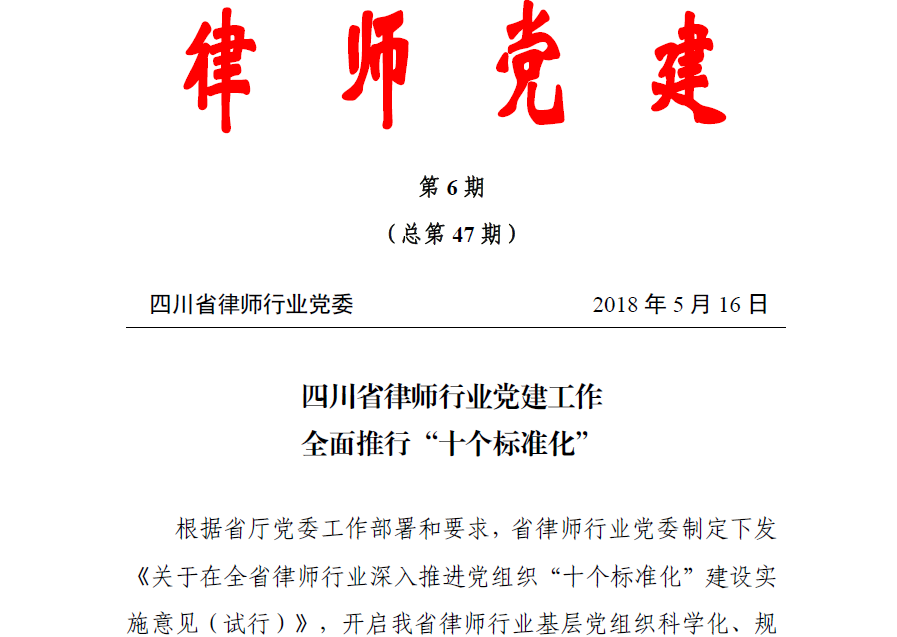 律师党建

第 6 期

（总第 47 期）

四川省律师行业党委 2018 年 5 月 16 日

四川省律师行业党建工作
全面推行“十个标准化”

根据省厅党委工作部署和要求，省律师行业党委制定下发《关于在全省律师行业深入推进党组织“十个标准化”建设实施意见（试行）》，开启我省律师行业基层党组织科学化、规